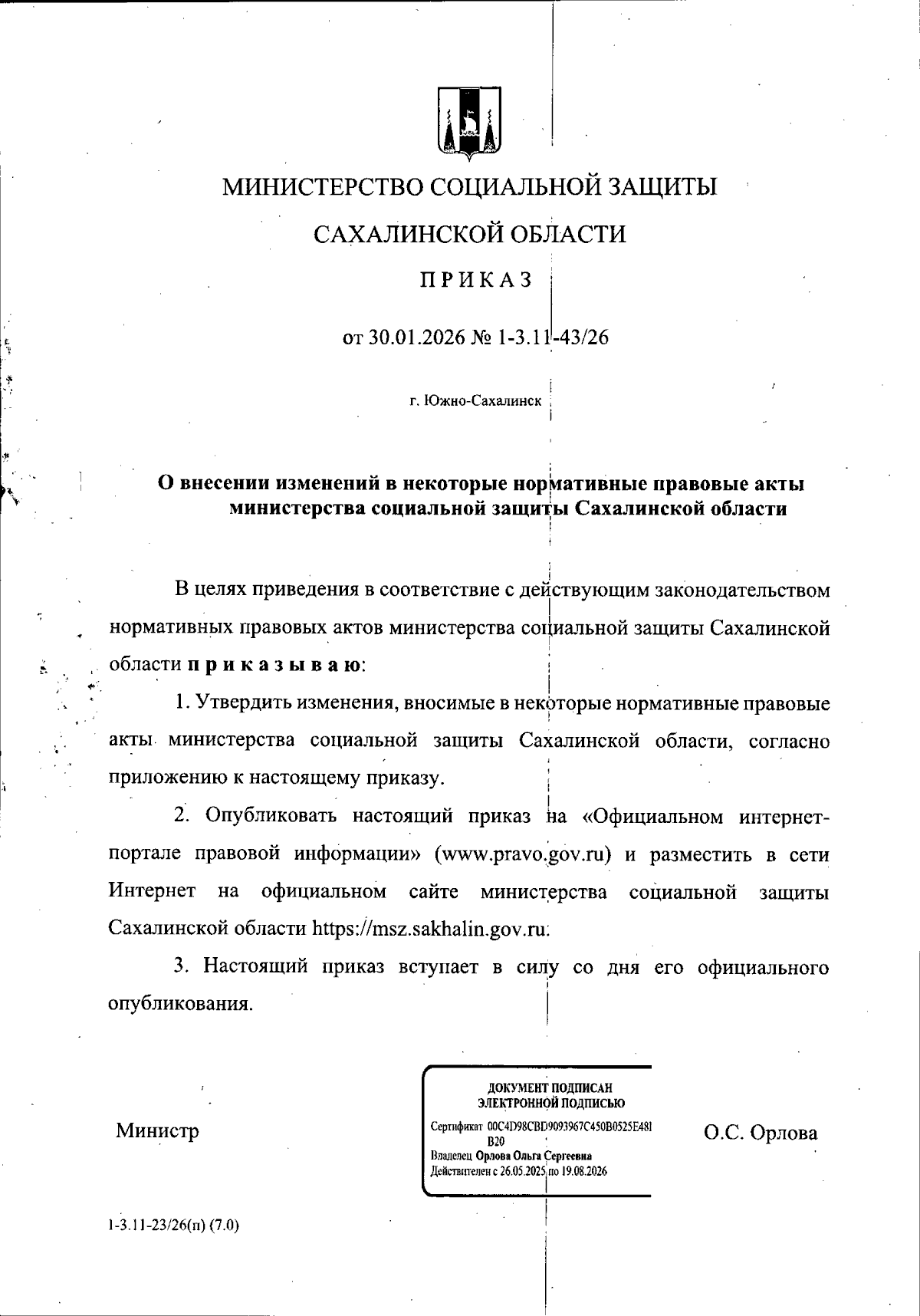 МИНИСТЕРСТВО СОЦИАЛЬНОЙ ЗАЩИТЫ

САХАЛИНСКОЙ ОБЛАСТИ

ПРИКАЗ

от 30.01.2026 № 1-3.11-43/26

г. Южно-Сахалинск

О внесении изменений в некоторые нормативные правовые акты министерства социальной защиты Сахалинской области

В целях приведения в соответствие с действующим законодательством нормативных правовых актов министерства социальной защиты Сахалинской области приказываю:

1. Утвердить изменения, вносимые в некоторые нормативные правовые акты министерства социальной защиты Сахалинской области, согласно приложению к настоящему приказу.

2. Опубликовать настоящий приказ на «Официальном интернет-портале правовой информации» (www.pravo.gov.ru) и разместить в сети Интернет на официальном сайте министерства социальной защиты Сахалинской области https://msz.sakhalin.gov.ru.

3. Настоящий приказ вступает в силу со дня его официального опубликования.

Министр

ДОКУМЕНТ ПОДПИСАН ЭЛЕКТРОННОЙ ПОДПИСЬЮ

Сертификат 00C4D98CBD9093967C450B0525E481B20
Владелец Орлова Ольга Сергеевна
Действителен с 26.05.2025 по 19.08.2026

О.С. Орлова

1-3.11-23/26(п) (7.0)